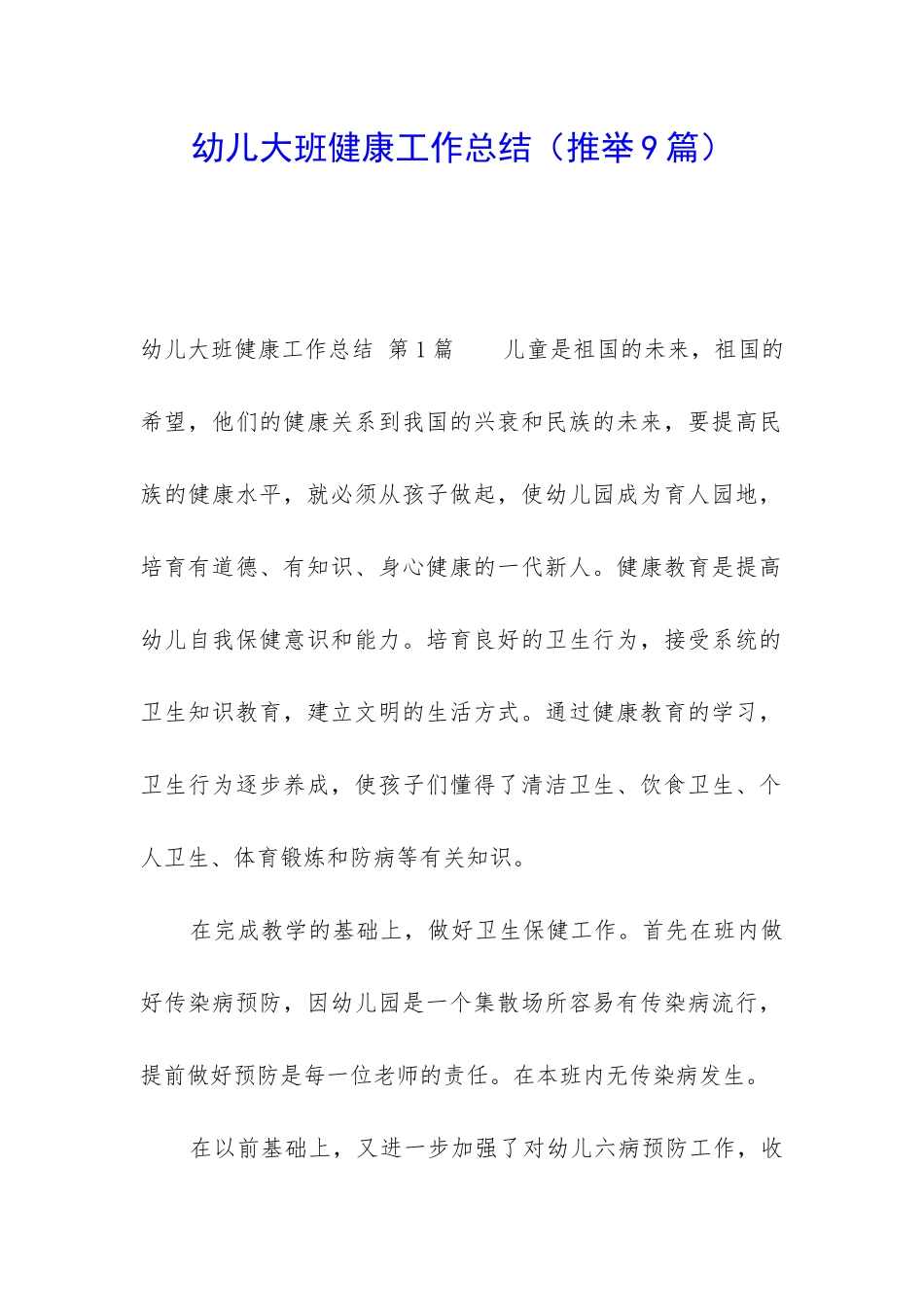 幼儿大班健康工作总结（推举9篇）

幼儿大班健康工作总结 第1篇 儿童是祖国的未来，祖国的希望，他们的健康关系到我国的兴衰和民族的未来，要提高民族的健康水平，就必须从孩子做起，使幼儿园成为育人园地，培育有道德、有知识、身心健康的一代新人。健康教育是提高幼儿自我保健意识和能力。培育良好的卫生行为，接受系统的卫生知识教育，建立文明的生活方式。通过健康教育的学习，卫生行为逐步养成，使孩子们懂得了清洁卫生、饮食卫生、个人卫生、体育锻炼和防病等有关知识。

在完成教学的基础上，做好卫生保健工作。首先在班内做好传染病预防，因幼儿园是一个集散场所容易有传染病流行，提前做好预防是每一位老师的责任。在本班内无传染病发生。

在以前基础上，又进一步加强了对幼儿六病预防工作，收